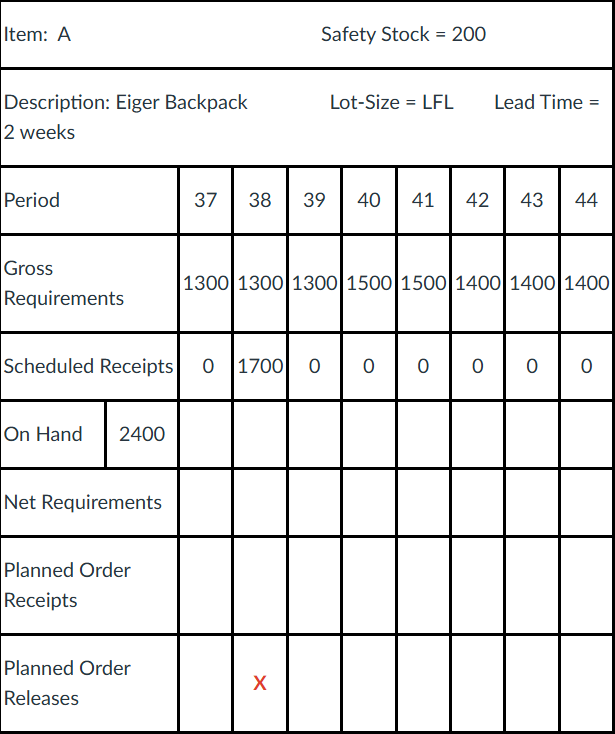 Item: A Safety Stock = 200

Description: Eiger Backpack Lot-Size = LFL Lead Time = 2 weeks

| Period | | 37 | 38 | 39 | 40 | 41 | 42 | 43 | 44 |
|---|---|---|---|---|---|---|---|---|---|
| Gross Requirements | | 1300 | 1300 | 1300 | 1500 | 1500 | 1400 | 1400 | 1400 |
| Scheduled Receipts | | 0 | 1700 | 0 | 0 | 0 | 0 | 0 | 0 |
| On Hand | 2400 | | | | | | | | |
| Net Requirements | | | | | | | | | |
| Planned Order Receipts | | | | | | | | | |
| Planned Order Releases | | | X | | | | | | |